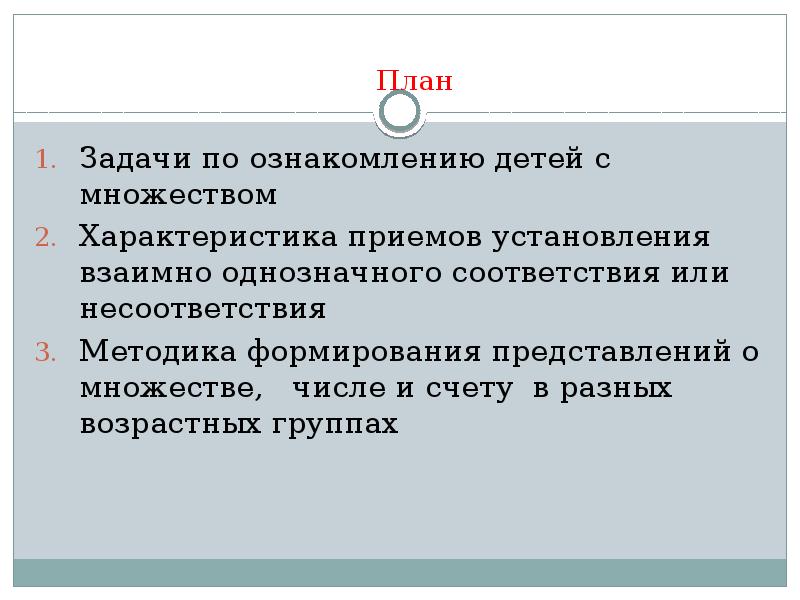 План

1. Задачи по ознакомлению детей с множеством
2. Характеристика приемов установления взаимно однозначного соответствия или несоответствия
3. Методика формирования представлений о множестве, числе и счету в разных возрастных группах